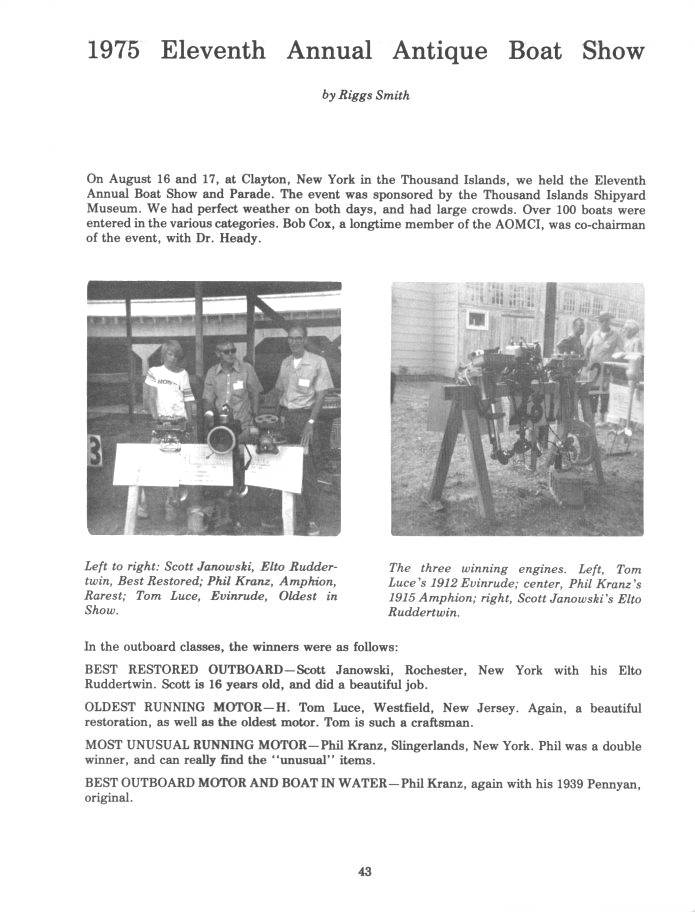 1975 Eleventh Annual Antique Boat Show

by Riggs Smith

On August 16 and 17, at Clayton, New York in the Thousand Islands, we held the Eleventh Annual Boat Show and Parade. The event was sponsored by the Thousand Islands Shipyard Museum. We had perfect weather on both days, and had large crowds. Over 100 boats were entered in the various categories. Bob Cox, a longtime member of the AOMCI, was co-chairman of the event, with Dr. Heady.

Left to right: Scott Janowski, Elto Ruddertwin, Best Restored; Phil Kranz, Amphion, Rarest; Tom Luce, Evinrude, Oldest in Show.

The three winning engines. Left, Tom Luce's 1912 Evinrude; center, Phil Kranz's 1915 Amphion; right, Scott Janowski's Elto Ruddertwin.

In the outboard classes, the winners were as follows:

BEST RESTORED OUTBOARD—Scott Janowski, Rochester, New York with his Elto Ruddertwin. Scott is 16 years old, and did a beautiful job.

OLDEST RUNNING MOTOR—H. Tom Luce, Westfield, New Jersey. Again, a beautiful restoration, as well as the oldest motor. Tom is such a craftsman.

MOST UNUSUAL RUNNING MOTOR—Phil Kranz, Slingerlands, New York. Phil was a double winner, and can really find the "unusual" items.

BEST OUTBOARD MOTOR AND BOAT IN WATER—Phil Kranz, again with his 1939 Pennyan, original.

43